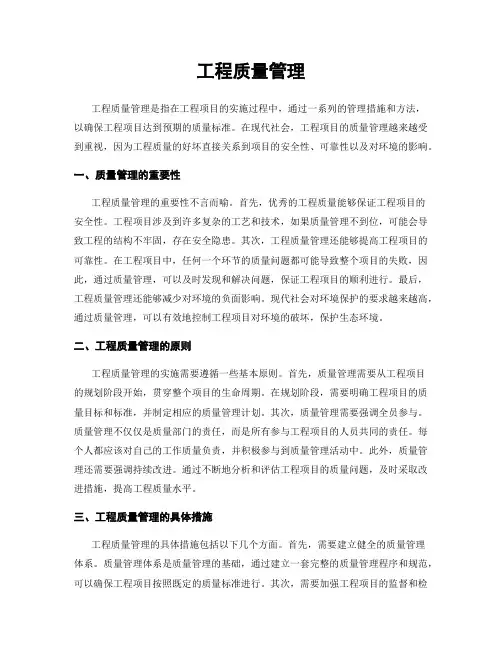 工程质量管理

工程质量管理是指在工程项目的实施过程中，通过一系列的管理措施和方法，以确保工程项目达到预期的质量标准。在现代社会，工程项目的质量管理越来越受到重视，因为工程质量的好坏直接关系到项目的安全性、可靠性以及对环境的影响。

一、质量管理的重要性

工程质量管理的重要性不言而喻。首先，优秀的工程质量能够保证工程项目的安全性。工程项目涉及到许多复杂的工艺和技术，如果质量管理不到位，可能会导致工程的结构不牢固，存在安全隐患。其次，工程质量管理还能够提高工程项目的可靠性。在工程项目中，任何一个环节的质量问题都可能导致整个项目的失败，因此，通过质量管理，可以及时发现和解决问题，保证工程项目的顺利进行。最后，工程质量管理还能够减少对环境的负面影响。现代社会对环境保护的要求越来越高，通过质量管理，可以有效地控制工程项目对环境的破坏，保护生态环境。

二、工程质量管理的原则

工程质量管理的实施需要遵循一些基本原则。首先，质量管理需要从工程项目的规划阶段开始，贯穿整个项目的生命周期。在规划阶段，需要明确工程项目的质量目标和标准，并制定相应的质量管理计划。其次，质量管理需要强调全员参与。质量管理不仅仅是质量部门的责任，而是所有参与工程项目的人员共同的责任。每个人都应该对自己的工作质量负责，并积极参与到质量管理活动中。此外，质量管理还需要强调持续改进。通过不断地分析和评估工程项目的质量问题，及时采取改进措施，提高工程质量水平。

三、工程质量管理的具体措施

工程质量管理的具体措施包括以下几个方面。首先，需要建立健全的质量管理体系。质量管理体系是质量管理的基础，通过建立一套完整的质量管理程序和规范，可以确保工程项目按照既定的质量标准进行。其次，需要加强工程项目的监督和检